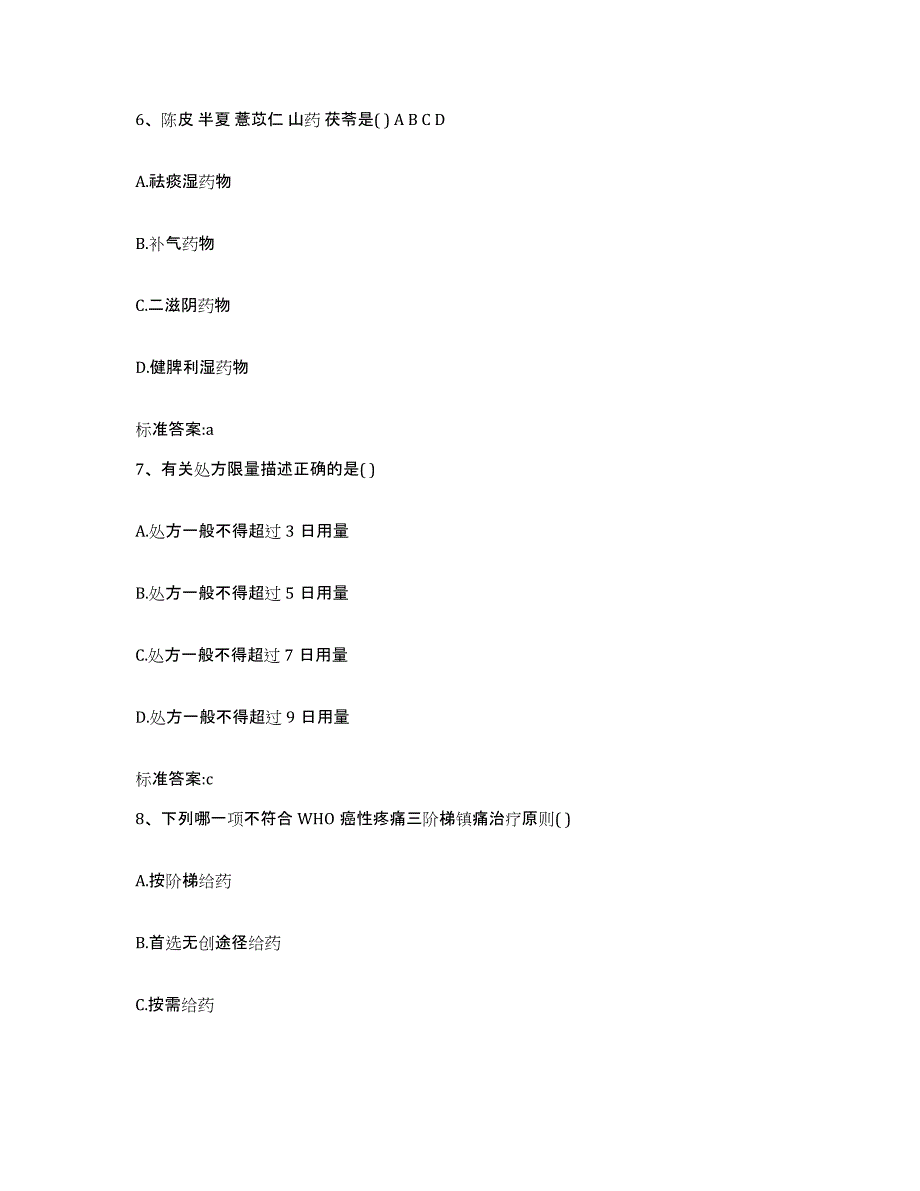 6、陈皮 半夏 薏苡仁 山药 茯苓是( ) A B C D

A.祛痰湿药物

B.补气药物

C.二滋阴药物

D.健脾利湿药物

标准答案:a

7、有关处方限量描述正确的是( )

A.处方一般不得超过 3 日用量

B.处方一般不得超过 5 日用量

C.处方一般不得超过 7 日用量

D.处方一般不得超过 9 日用量

标准答案:c

8、下列哪一项不符合 WHO 癌性疼痛三阶梯镇痛治疗原则( )

A.按阶梯给药

B.首选无创途径给药

C.按需给药